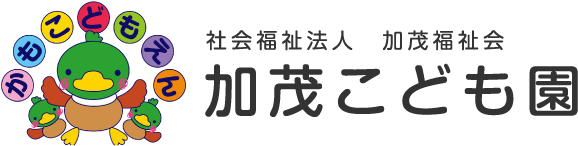 かもこどもえん

社会福祉法人　加茂福祉会

加茂こども園